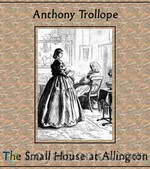 Anthony Trollope

The Small House at Allington